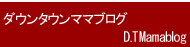 ダウンタウンママブログ

D.TMamablog